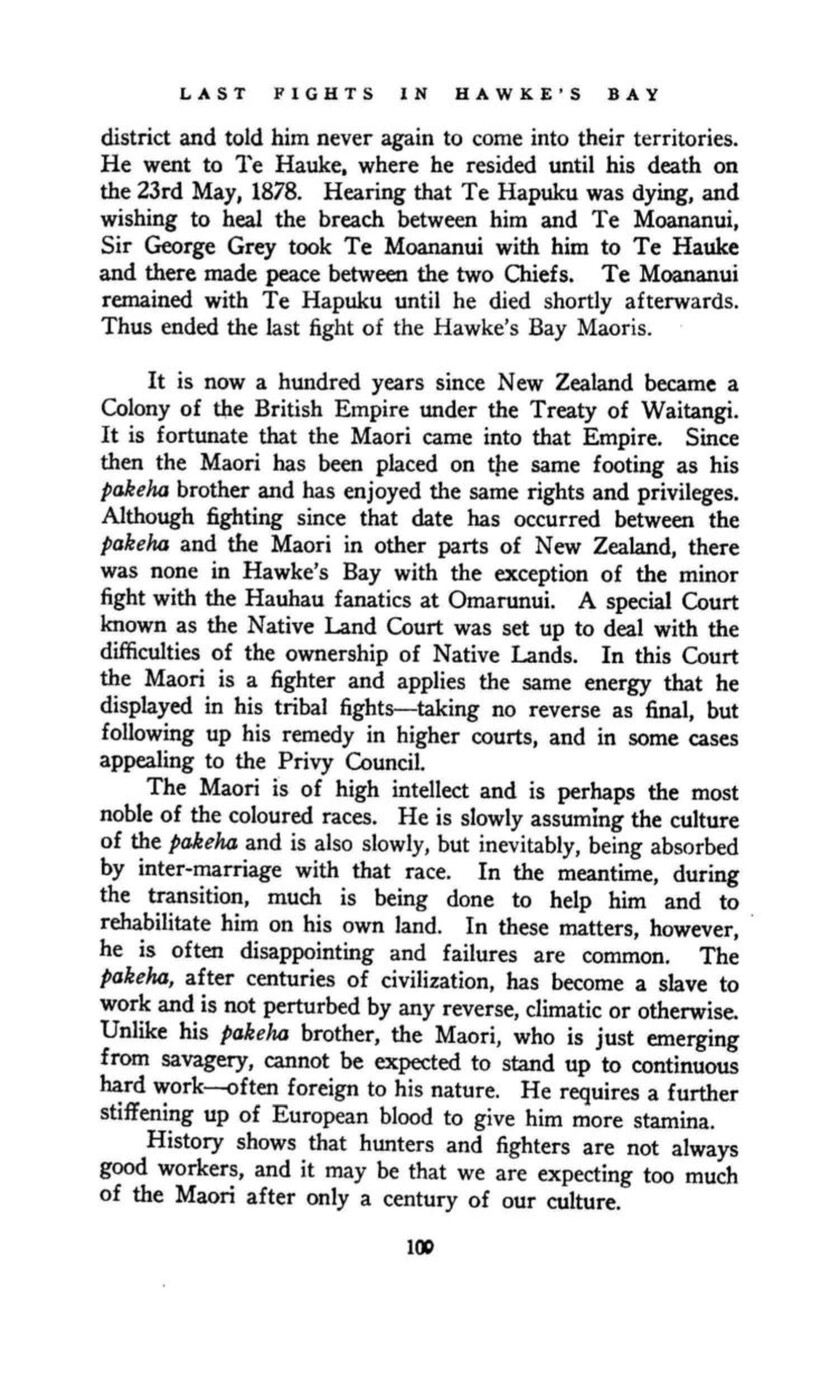 LAST FIGHTS IN HAWKE'S BAY

district and told him never again to come into their territories. He went to Te Hauke, where he resided until his death on the 23rd May, 1878. Hearing that Te Hapuku was dying, and wishing to heal the breach between him and Te Moananui, Sir George Grey took Te Moananui with him to Te Hauke and there made peace between the two Chiefs. Te Moananui remained with Te Hapuku until he died shortly afterwards. Thus ended the last fight of the Hawke's Bay Maoris.

It is now a hundred years since New Zealand became a Colony of the British Empire under the Treaty of Waitangi. It is fortunate that the Maori came into that Empire. Since then the Maori has been placed on the same footing as his pakeha brother and has enjoyed the same rights and privileges. Although fighting since that date has occurred between the pakeha and the Maori in other parts of New Zealand, there was none in Hawke's Bay with the exception of the minor fight with the Hauhau fanatics at Omarunui. A special Court known as the Native Land Court was set up to deal with the difficulties of the ownership of Native Lands. In this Court the Maori is a fighter and applies the same energy that he displayed in his tribal fights—taking no reverse as final, but following up his remedy in higher courts, and in some cases appealing to the Privy Council.

The Maori is of high intellect and is perhaps the most noble of the coloured races. He is slowly assuming the culture of the pakeha and is also slowly, but inevitably, being absorbed by inter-marriage with that race. In the meantime, during the transition, much is being done to help him and to rehabilitate him on his own land. In these matters, however, he is often disappointing and failures are common. The pakeha, after centuries of civilization, has become a slave to work and is not perturbed by any reverse, climatic or otherwise. Unlike his pakeha brother, the Maori, who is just emerging from savagery, cannot be expected to stand up to continuous hard work—often foreign to his nature. He requires a further stiffening up of European blood to give him more stamina.

History shows that hunters and fighters are not always good workers, and it may be that we are expecting too much of the Maori after only a century of our culture.

100